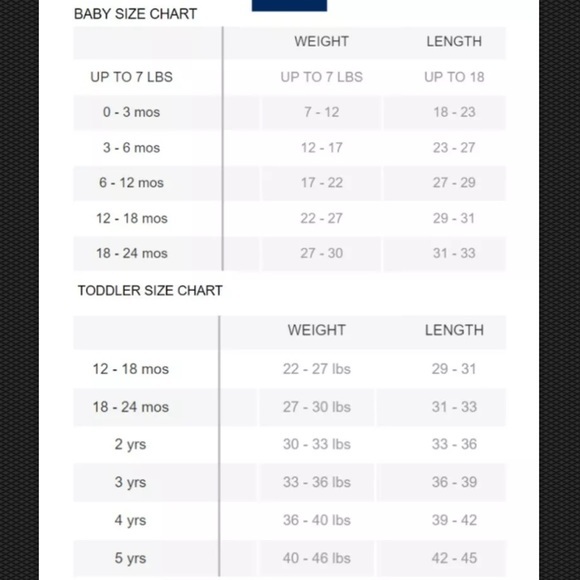 BABY SIZE CHART

| | WEIGHT | LENGTH |
|---|---|---|
| UP TO 7 LBS | UP TO 7 LBS | UP TO 18 |
| 0 - 3 mos | 7 - 12 | 18 - 23 |
| 3 - 6 mos | 12 - 17 | 23 - 27 |
| 6 - 12 mos | 17 - 22 | 27 - 29 |
| 12 - 18 mos | 22 - 27 | 29 - 31 |
| 18 - 24 mos | 27 - 30 | 31 - 33 |

TODDLER SIZE CHART

| | WEIGHT | LENGTH |
|---|---|---|
| 12 - 18 mos | 22 - 27 lbs | 29 - 31 |
| 18 - 24 mos | 27 - 30 lbs | 31 - 33 |
| 2 yrs | 30 - 33 lbs | 33 - 36 |
| 3 yrs | 33 - 36 lbs | 36 - 39 |
| 4 yrs | 36 - 40 lbs | 39 - 42 |
| 5 yrs | 40 - 46 lbs | 42 - 45 |